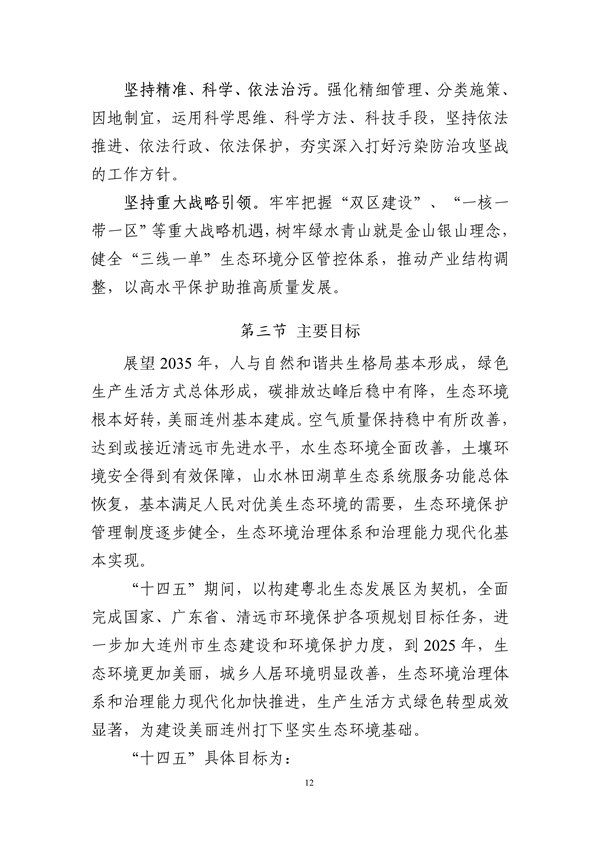 坚持精准、科学、依法治污。强化精细管理、分类施策、因地制宜，运用科学思维、科学方法、科技手段，坚持依法推进、依法行政、依法保护，夯实深入打好污染防治攻坚战的工作方针。

坚持重大战略引领。牢牢把握“双区建设”、“一核一带一区”等重大战略机遇，树牢绿水青山就是金山银山理念，健全“三线一单”生态环境分区管控体系，推动产业结构调整，以高水平保护助推高质量发展。

第三节 主要目标

展望2035年，人与自然和谐共生格局基本形成，绿色生产生活方式总体形成，碳排放达峰后稳中有降，生态环境根本好转，美丽连州基本建成。空气质量保持稳中有所改善，达到或接近清远市先进水平，水生态环境全面改善，土壤环境安全得到有效保障，山水林田湖草生态系统服务功能总体恢复，基本满足人民对优美生态环境的需要，生态环境保护管理制度逐步健全，生态环境治理体系和治理能力现代化基本实现。

“十四五”期间，以构建粤北生态发展区为契机，全面完成国家、广东省、清远市环境保护各项规划目标任务，进一步加大连州市生态建设和环境保护力度，到2025年，生态环境更加美丽，城乡人居环境明显改善，生态环境治理体系和治理能力现代化加快推进，生产生活方式绿色转型成效显著，为建设美丽连州打下坚实生态环境基础。

“十四五”具体目标为：

12